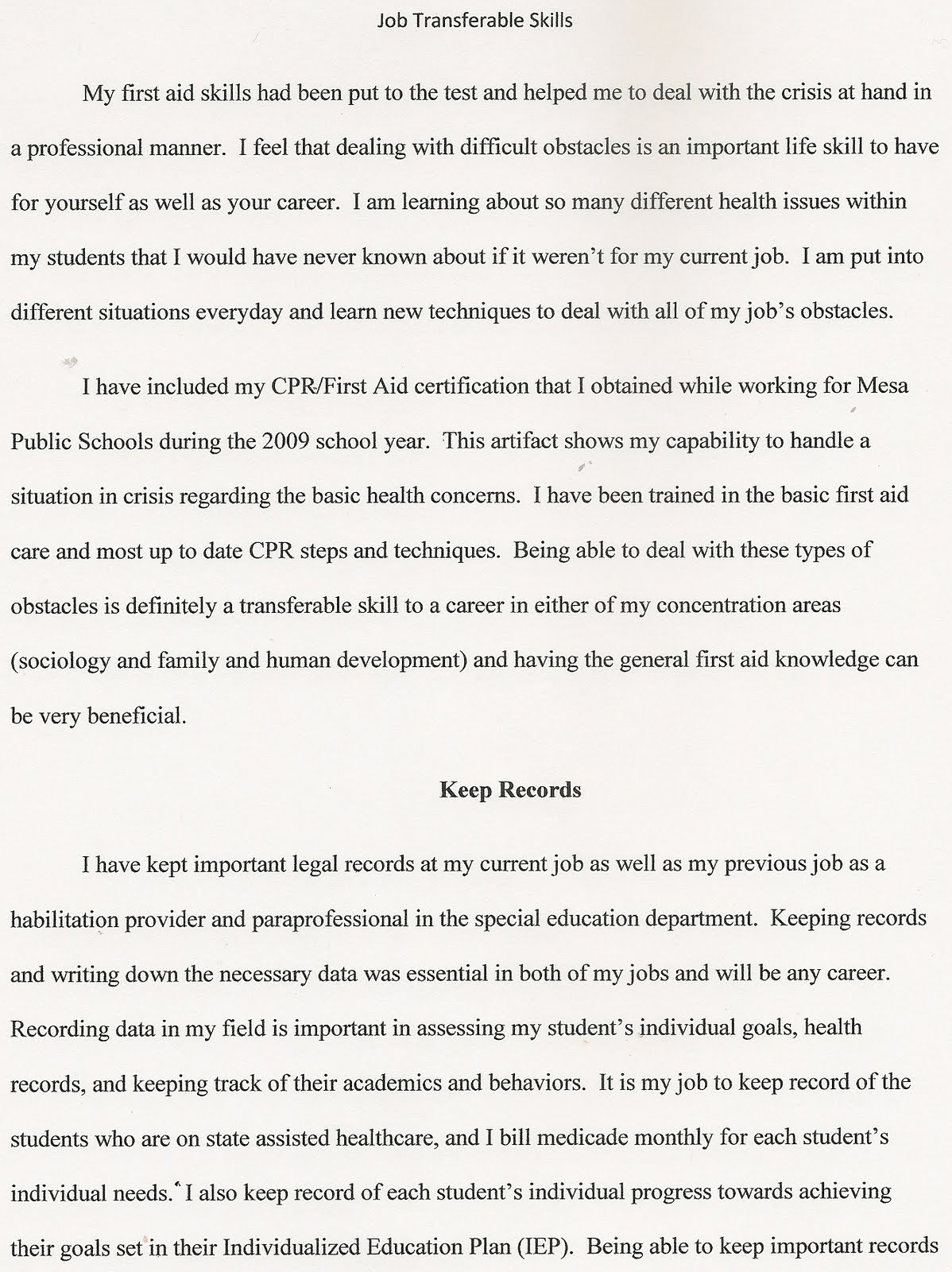 Job Transferable Skills

My first aid skills had been put to the test and helped me to deal with the crisis at hand in a professional manner. I feel that dealing with difficult obstacles is an important life skill to have for yourself as well as your career. I am learning about so many different health issues within my students that I would have never known about if it weren't for my current job. I am put into different situations everyday and learn new techniques to deal with all of my job's obstacles.

I have included my CPR/First Aid certification that I obtained while working for Mesa Public Schools during the 2009 school year. This artifact shows my capability to handle a situation in crisis regarding the basic health concerns. I have been trained in the basic first aid care and most up to date CPR steps and techniques. Being able to deal with these types of obstacles is definitely a transferable skill to a career in either of my concentration areas (sociology and family and human development) and having the general first aid knowledge can be very beneficial.

Keep Records

I have kept important legal records at my current job as well as my previous job as a habilitation provider and paraprofessional in the special education department. Keeping records and writing down the necessary data was essential in both of my jobs and will be any career. Recording data in my field is important in assessing my student's individual goals, health records, and keeping track of their academics and behaviors. It is my job to keep record of the students who are on state assisted healthcare, and I bill medicade monthly for each student's individual needs. I also keep record of each student's individual progress towards achieving their goals set in their Individualized Education Plan (IEP). Being able to keep important records